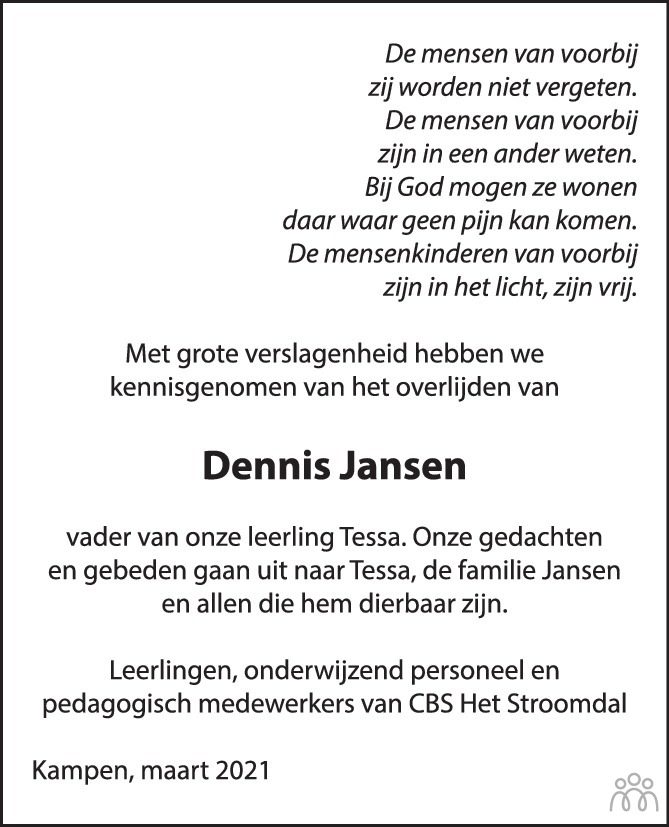 De mensen van voorbij
zij worden niet vergeten.
De mensen van voorbij
zijn in een ander weten.
Bij God mogen ze wonen
daar waar geen pijn kan komen.
De mensenkinderen van voorbij
zijn in het licht, zijn vrij.

Met grote verslagenheid hebben we kennisgenomen van het overlijden van

Dennis Jansen

vader van onze leerling Tessa. Onze gedachten en gebeden gaan uit naar Tessa, de familie Jansen en allen die hem dierbaar zijn.

Leerlingen, onderwijzend personeel en pedagogisch medewerkers van CBS Het Stroomdal

Kampen, maart 2021